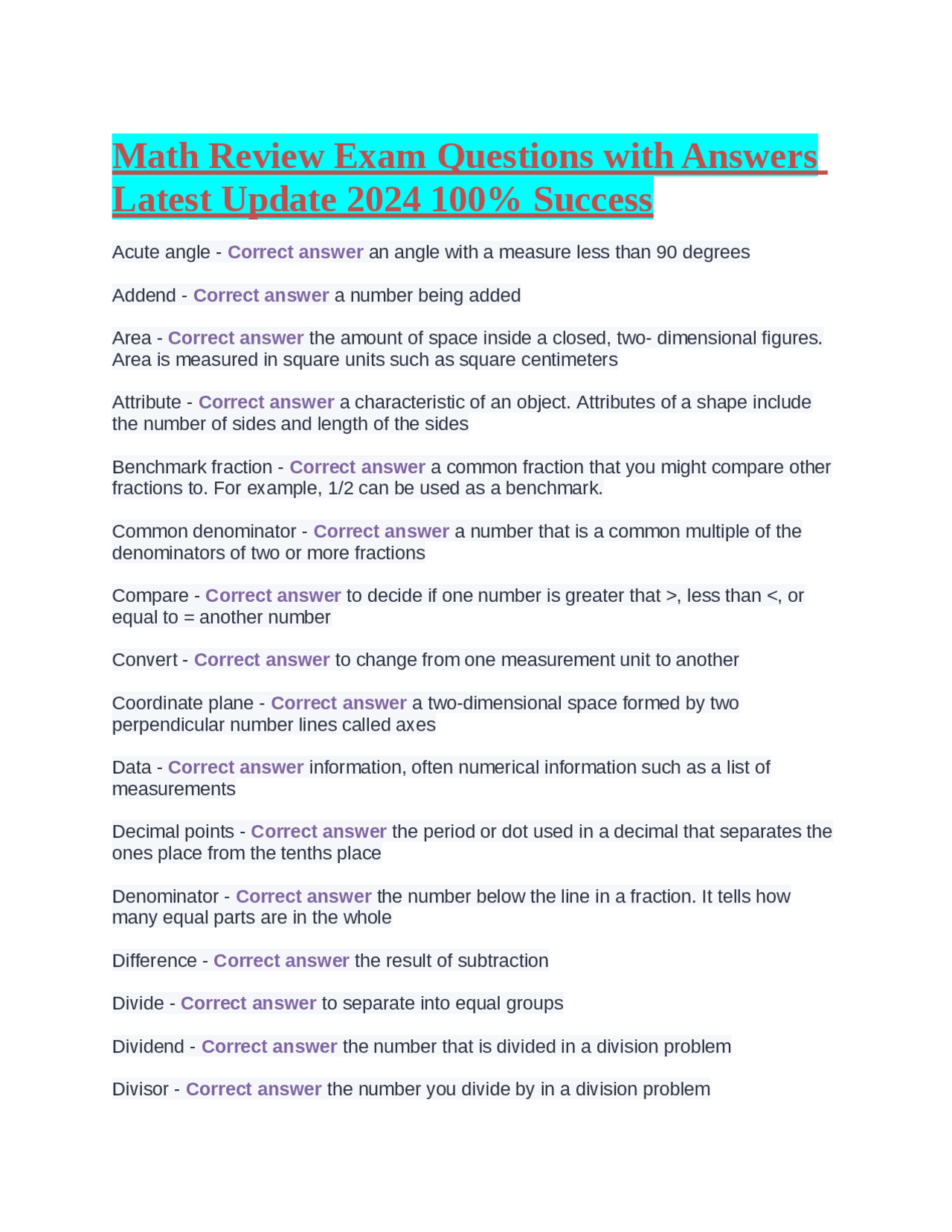 Math Review Exam Questions with Answers Latest Update 2024 100% Success

Acute angle - Correct answer an angle with a measure less than 90 degrees

Addend - Correct answer a number being added

Area - Correct answer the amount of space inside a closed, two- dimensional figures. Area is measured in square units such as square centimeters

Attribute - Correct answer a characteristic of an object. Attributes of a shape include the number of sides and length of the sides

Benchmark fraction - Correct answer a common fraction that you might compare other fractions to. For example, 1/2 can be used as a benchmark.

Common denominator - Correct answer a number that is a common multiple of the denominators of two or more fractions

Compare - Correct answer to decide if one number is greater that >, less than <, or equal to = another number

Convert - Correct answer to change from one measurement unit to another

Coordinate plane - Correct answer a two-dimensional space formed by two perpendicular number lines called axes

Data - Correct answer information, often numerical information such as a list of measurements

Decimal points - Correct answer the period or dot used in a decimal that separates the ones place from the tenths place

Denominator - Correct answer the number below the line in a fraction. It tells how many equal parts are in the whole

Difference - Correct answer the result of subtraction

Divide - Correct answer to separate into equal groups

Dividend - Correct answer the number that is divided in a division problem

Divisor - Correct answer the number you divide by in a division problem